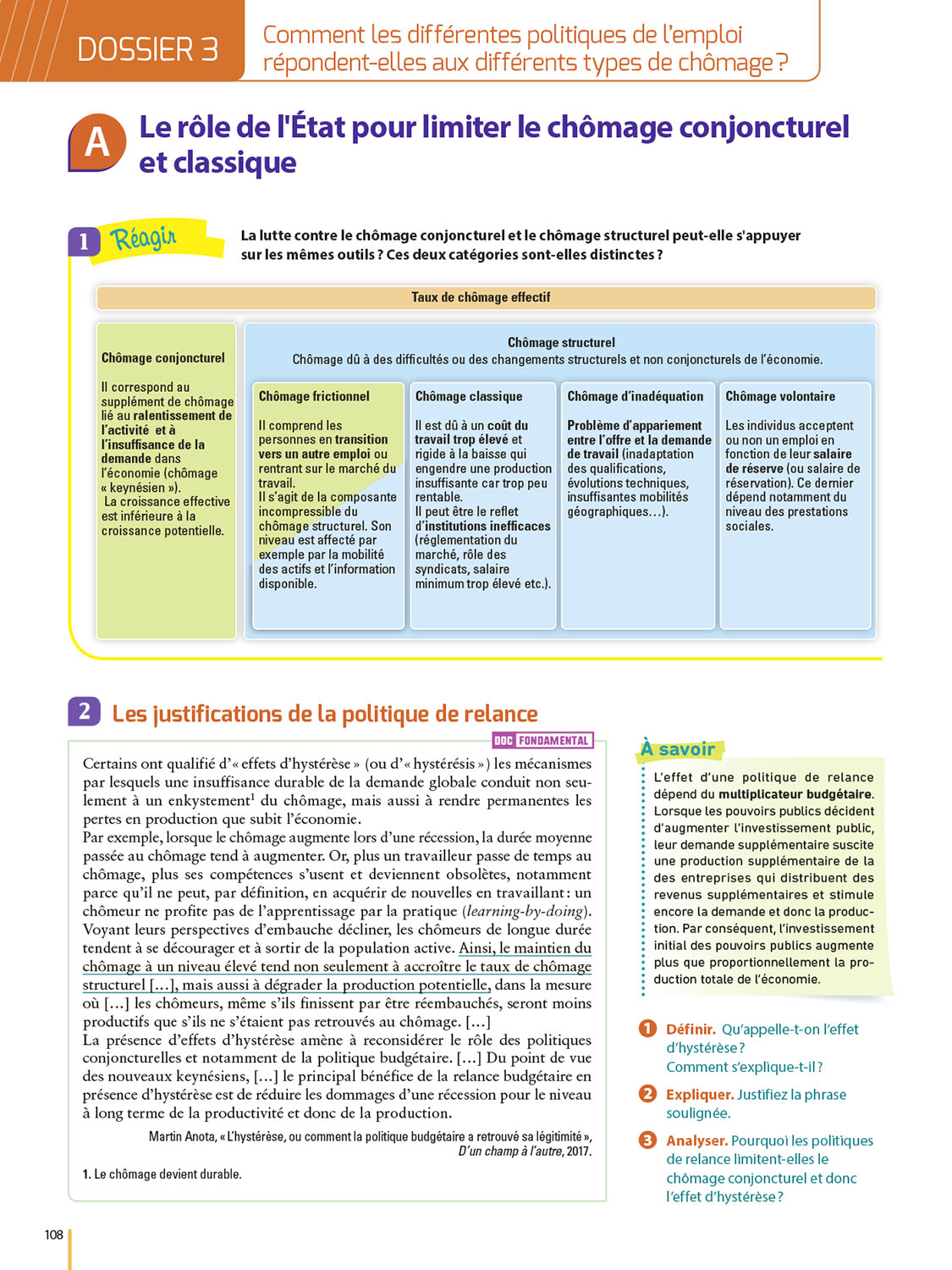 DOSSIER 3

Comment les différentes politiques de l'emploi répondent-elles aux différents types de chômage ?

A Le rôle de l'État pour limiter le chômage conjoncturel et classique

1 Réagir

La lutte contre le chômage conjoncturel et le chômage structurel peut-elle s'appuyer sur les mêmes outils ? Ces deux catégories sont-elles distinctes ?

Taux de chômage effectif

Chômage conjoncturel

Il correspond au supplément de chômage lié au ralentissement de l'activité et à l'insuffisance de la demande dans l'économie (chômage « keynésien »). La croissance effective est inférieure à la croissance potentielle.

Chômage structurel
Chômage dû à des difficultés ou des changements structurels et non conjoncturels de l'économie.

Chômage frictionnel

Il comprend les personnes en transition vers un autre emploi ou rentrant sur le marché du travail. Il s'agit de la composante incompressible du chômage structurel. Son niveau est affecté par exemple par la mobilité des actifs et l'information disponible.

Chômage classique

Il est dû à un coût du travail trop élevé et rigide à la baisse qui engendre une production insuffisante car trop peu rentable. Il peut être le reflet d'institutions inefficaces (réglementation du marché, rôle des syndicats, salaire minimum trop élevé etc.).

Chômage d'inadéquation

Problème d'appariement entre l'offre et la demande de travail (inadaptation des qualifications, évolutions techniques, insuffisantes mobilités géographiques…).

Chômage volontaire

Les individus acceptent ou non un emploi en fonction de leur salaire de réserve (ou salaire de réservation). Ce dernier dépend notamment du niveau des prestations sociales.

2 Les justifications de la politique de relance

DOC FONDAMENTAL

Certains ont qualifié d'« effets d'hystérèse » (ou d'« hystérésis ») les mécanismes par lesquels une insuffisance durable de la demande globale conduit non seulement à un enkystement$^1$ du chômage, mais aussi à rendre permanentes les pertes en production que subit l'économie.
Par exemple, lorsque le chômage augmente lors d'une récession, la durée moyenne passée au chômage tend à augmenter. Or, plus un travailleur passe de temps au chômage, plus ses compétences s'usent et deviennent obsolètes, notamment parce qu'il ne peut, par définition, en acquérir de nouvelles en travaillant : un chômeur ne profite pas de l'apprentissage par la pratique (learning-by-doing). Voyant leurs perspectives d'embauche décliner, les chômeurs de longue durée tendent à se décourager et à sortir de la population active. Ainsi, le maintien du chômage à un niveau élevé tend non seulement à accroître le taux de chômage structurel […], mais aussi à dégrader la production potentielle, dans la mesure où […] les chômeurs, même s'ils finissent par être réembauchés, seront moins productifs que s'ils ne s'étaient pas retrouvés au chômage. […]
La présence d'effets d'hystérèse amène à reconsidérer le rôle des politiques conjoncturelles et notamment de la politique budgétaire. […] Du point de vue des nouveaux keynésiens, […] le principal bénéfice de la relance budgétaire en présence d'hystérèse est de réduire les dommages d'une récession pour le niveau à long terme de la productivité et donc de la production.

Martin Anota, « L'hystérèse, ou comment la politique budgétaire a retrouvé sa légitimité », D'un champ à l'autre, 2017.

1. Le chômage devient durable.

À savoir

L'effet d'une politique de relance dépend du multiplicateur budgétaire. Lorsque les pouvoirs publics décident d'augmenter l'investissement public, leur demande supplémentaire suscite une production supplémentaire de la des entreprises qui distribuent des revenus supplémentaires et stimule encore la demande et donc la production. Par conséquent, l'investissement initial des pouvoirs publics augmente plus que proportionnellement la production totale de l'économie.

1 Définir. Qu'appelle-t-on l'effet d'hystérèse ? Comment s'explique-t-il ?

2 Expliquer. Justifiez la phrase soulignée.

3 Analyser. Pourquoi les politiques de relance limitent-elles le chômage conjoncturel et donc l'effet d'hystérèse ?

108